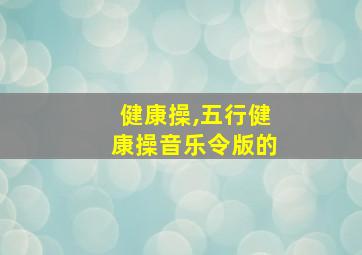 健康操,五行健康操音乐令版的